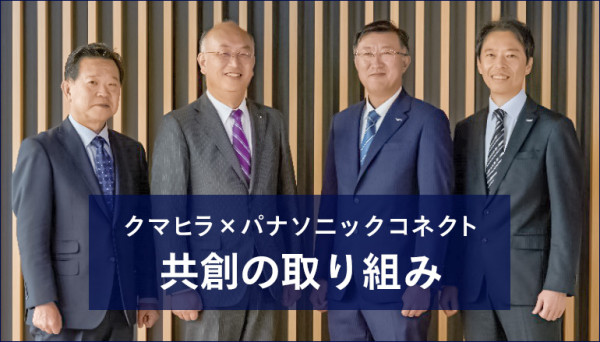 クマヒラ×パナソニックコネクト
共創の取り組み